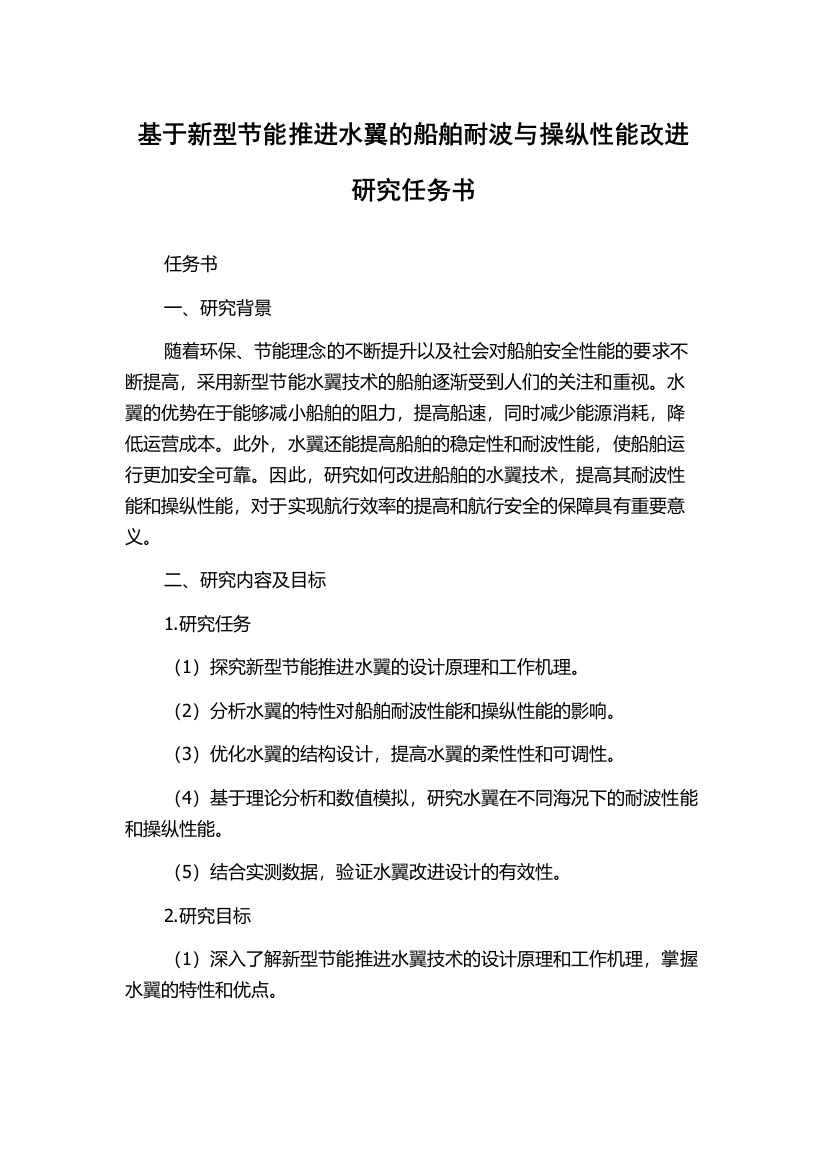 基于新型节能推进水翼的船舶耐波与操纵性能改进研究任务书

任务书

一、研究背景

随着环保、节能理念的不断提升以及社会对船舶安全性能的要求不断提高，采用新型节能水翼技术的船舶逐渐受到人们的关注和重视。水翼的优势在于能够减小船舶的阻力，提高船速，同时减少能源消耗，降低运营成本。此外，水翼还能提高船舶的稳定性和耐波性能，使船舶运行更加安全可靠。因此，研究如何改进船舶的水翼技术，提高其耐波性能和操纵性能，对于实现航行效率的提高和航行安全的保障具有重要意义。

二、研究内容及目标

1.研究任务

（1）探究新型节能推进水翼的设计原理和工作机理。

（2）分析水翼的特性对船舶耐波性能和操纵性能的影响。

（3）优化水翼的结构设计，提高水翼的柔性性和可调性。

（4）基于理论分析和数值模拟，研究水翼在不同海况下的耐波性能和操纵性能。

（5）结合实测数据，验证水翼改进设计的有效性。

2.研究目标

（1）深入了解新型节能推进水翼技术的设计原理和工作机理，掌握水翼的特性和优点。